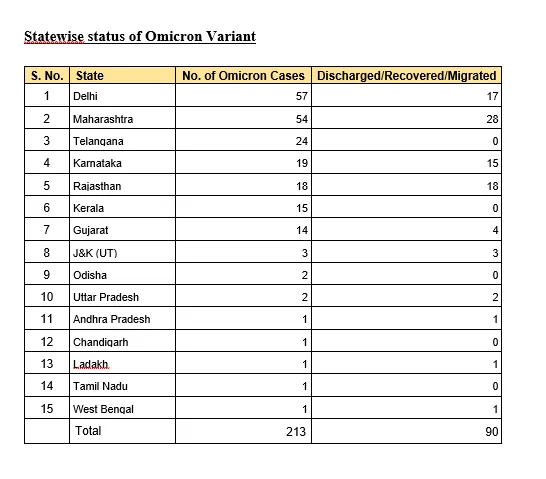 Statewise status of Omicron Variant

| S. No. | State | No. of Omicron Cases | Discharged/Recovered/Migrated |
|---|---|---|---|
| 1 | Delhi | 57 | 17 |
| 2 | Maharashtra | 54 | 28 |
| 3 | Telangana | 24 | 0 |
| 4 | Karnataka | 19 | 15 |
| 5 | Rajasthan | 18 | 18 |
| 6 | Kerala | 15 | 0 |
| 7 | Gujarat | 14 | 4 |
| 8 | J&K (UT) | 3 | 3 |
| 9 | Odisha | 2 | 0 |
| 10 | Uttar Pradesh | 2 | 2 |
| 11 | Andhra Pradesh | 1 | 1 |
| 12 | Chandigarh | 1 | 0 |
| 13 | Ladakh | 1 | 1 |
| 14 | Tamil Nadu | 1 | 0 |
| 15 | West Bengal | 1 | 1 |
| | Total | 213 | 90 |